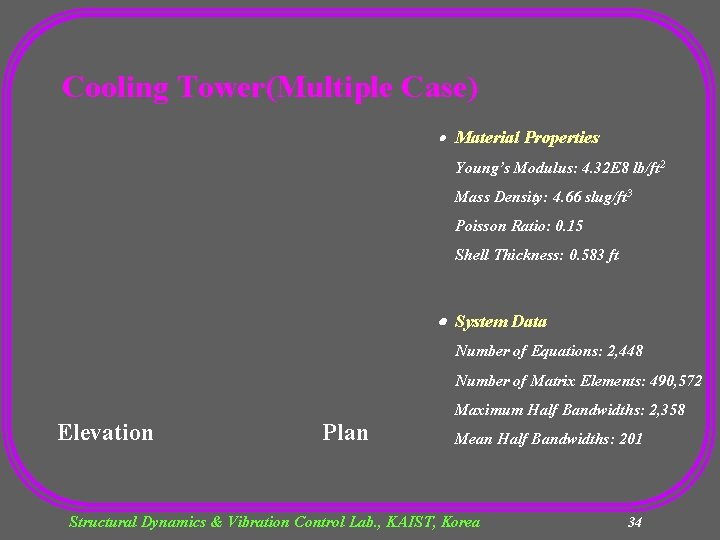 Cooling Tower(Multiple Case)

• Material Properties

Young's Modulus: 4.32E8 lb/ft$^2$

Mass Density: 4.66 slug/ft$^3$

Poisson Ratio: 0.15

Shell Thickness: 0.583 ft

• System Data

Number of Equations: 2,448

Number of Matrix Elements: 490,572

Maximum Half Bandwidths: 2,358

Mean Half Bandwidths: 201

Elevation

Plan

Structural Dynamics & Vibration Control Lab., KAIST, Korea

34